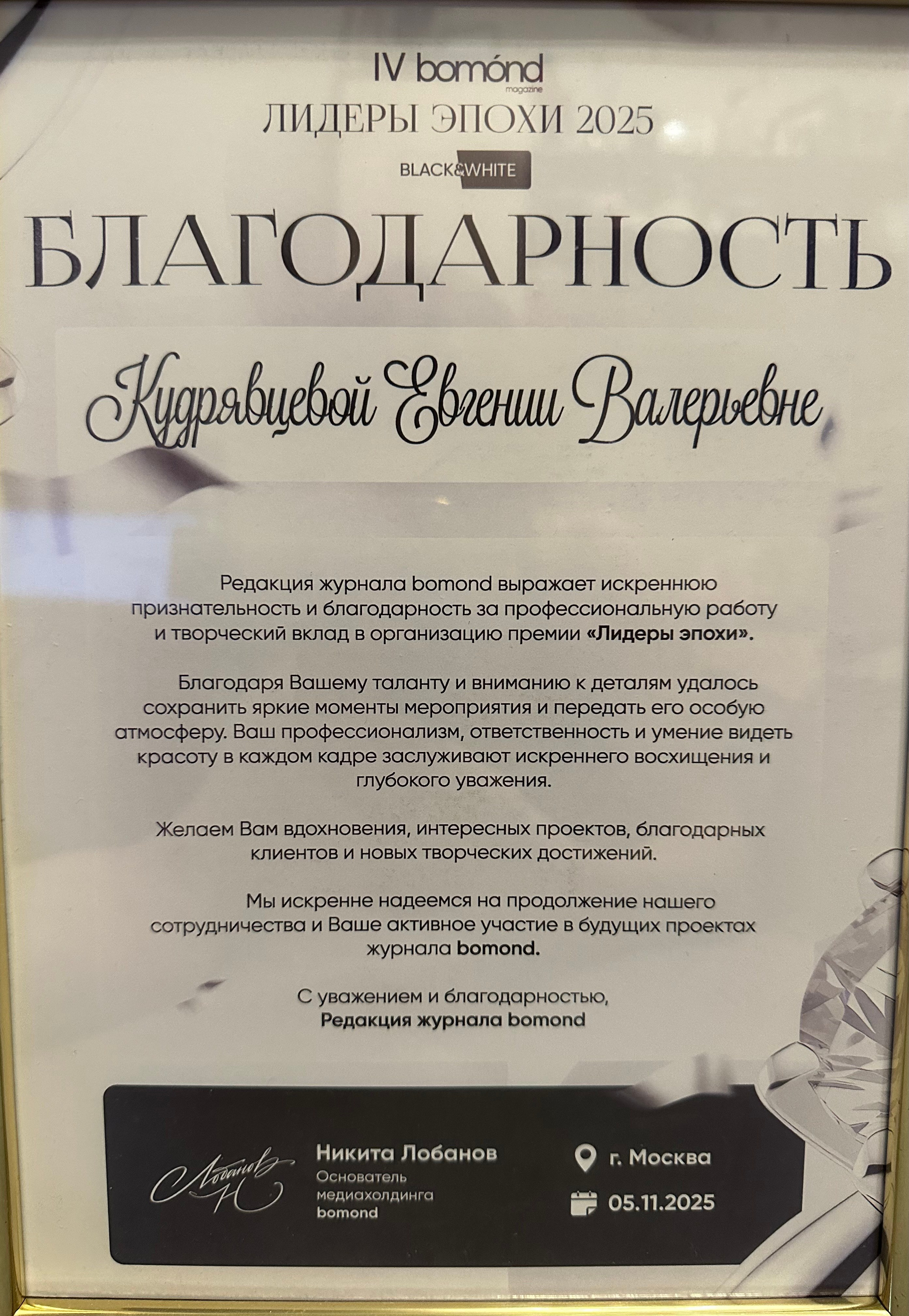 IV bomónd
magazine
ЛИДЕРЫ ЭПОХИ 2025
BLACK&WHITE

БЛАГОДАРНОСТЬ

Кудрявцевой Евгении Валерьевне

Редакция журнала bomond выражает искреннюю признательность и благодарность за профессиональную работу и творческий вклад в организацию премии «Лидеры эпохи».

Благодаря Вашему таланту и вниманию к деталям удалось сохранить яркие моменты мероприятия и передать его особую атмосферу. Ваш профессионализм, ответственность и умение видеть красоту в каждом кадре заслуживают искреннего восхищения и глубокого уважения.

Желаем Вам вдохновения, интересных проектов, благодарных клиентов и новых творческих достижений.

Мы искренне надеемся на продолжение нашего сотрудничества и Ваше активное участие в будущих проектах журнала bomond.

С уважением и благодарностью,
Редакция журнала bomond

Лобанов Н

Никита Лобанов
Основатель медиахолдинга bomond

г. Москва
05.11.2025